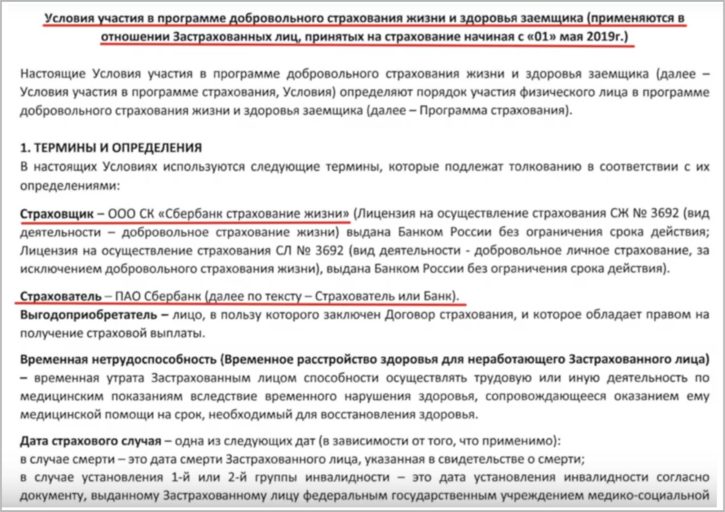 Условия участия в программе добровольного страхования жизни и здоровья заемщика (применяются в отношении Застрахованных лиц, принятых на страхование начиная с «01» мая 2019г.)

Настоящие Условия участия в программе добровольного страхования жизни и здоровья заемщика (далее – Условия участия в программе страхования, Условия) определяют порядок участия физического лица в программе добровольного страхования жизни и здоровья заемщика (далее – Программа страхования).

1. ТЕРМИНЫ И ОПРЕДЕЛЕНИЯ
В настоящих Условиях используются следующие термины, которые подлежат толкованию в соответствии с их определениями:

Страховщик – ООО СК «Сбербанк страхование жизни» (Лицензия на осуществление страхования СЖ № 3692 (вид деятельности – добровольное страхование жизни) выдана Банком России без ограничения срока действия; Лицензия на осуществление страхования СЛ № 3692 (вид деятельности - добровольное личное страхование, за исключением добровольного страхования жизни), выдана Банком России без ограничения срока действия).

Страхователь – ПАО Сбербанк (далее по тексту – Страхователь или Банк).
Выгодоприобретатель – лицо, в пользу которого заключен Договор страхования, и которое обладает правом на получение страховой выплаты.

Временная нетрудоспособность (Временное расстройство здоровья для неработающего Застрахованного лица) – временная утрата Застрахованным лицом способности осуществлять трудовую или иную деятельность по медицинским показаниям вследствие временного нарушения здоровья, сопровождающееся оказанием ему медицинской помощи на срок, необходимый для восстановления здоровья.

Дата страхового случая – одна из следующих дат (в зависимости от того, что применимо):
в случае смерти – это дата смерти Застрахованного лица, указанная в свидетельстве о смерти;
в случае установления 1-й или 2-й группы инвалидности – это дата установления инвалидности согласно документу, выданному Застрахованному лицу федеральным государственным учреждением медико-социальной